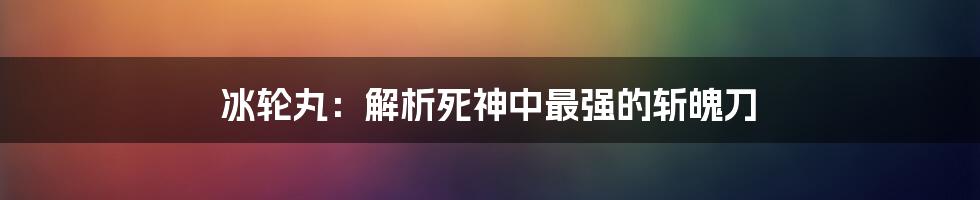 冰轮丸：解析死神中最强的斩魄刀